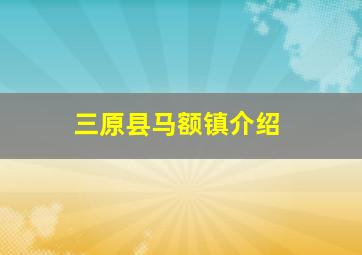 三原县马额镇介绍